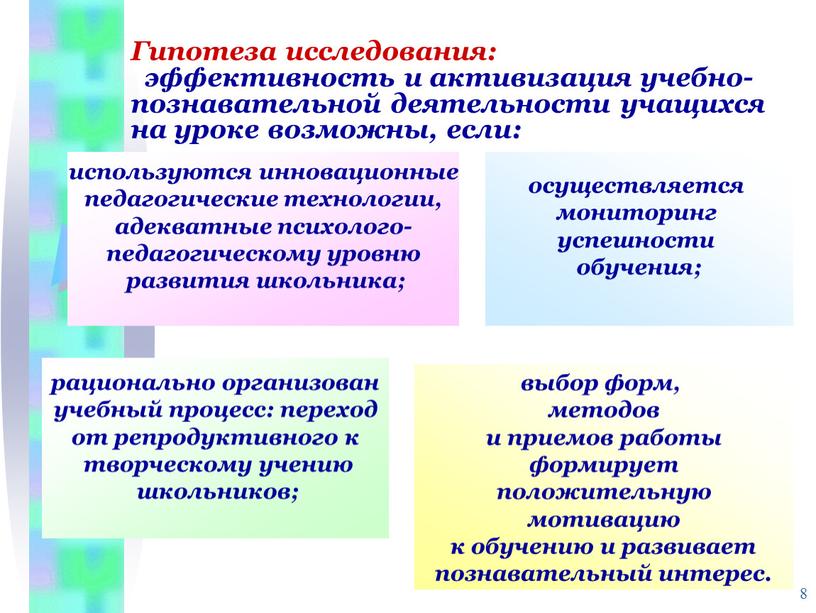 Гипотеза исследования:
эффективность и активизация учебно-познавательной деятельности учащихся на уроке возможны, если:

используются инновационные педагогические технологии, адекватные психолого-педагогическому уровню развития школьника;

осуществляется мониторинг успешности обучения;

рационально организован учебный процесс: переход от репродуктивного к творческому учению школьников;

выбор форм, методов и приемов работы формирует положительную мотивацию к обучению и развивает познавательный интерес.

8